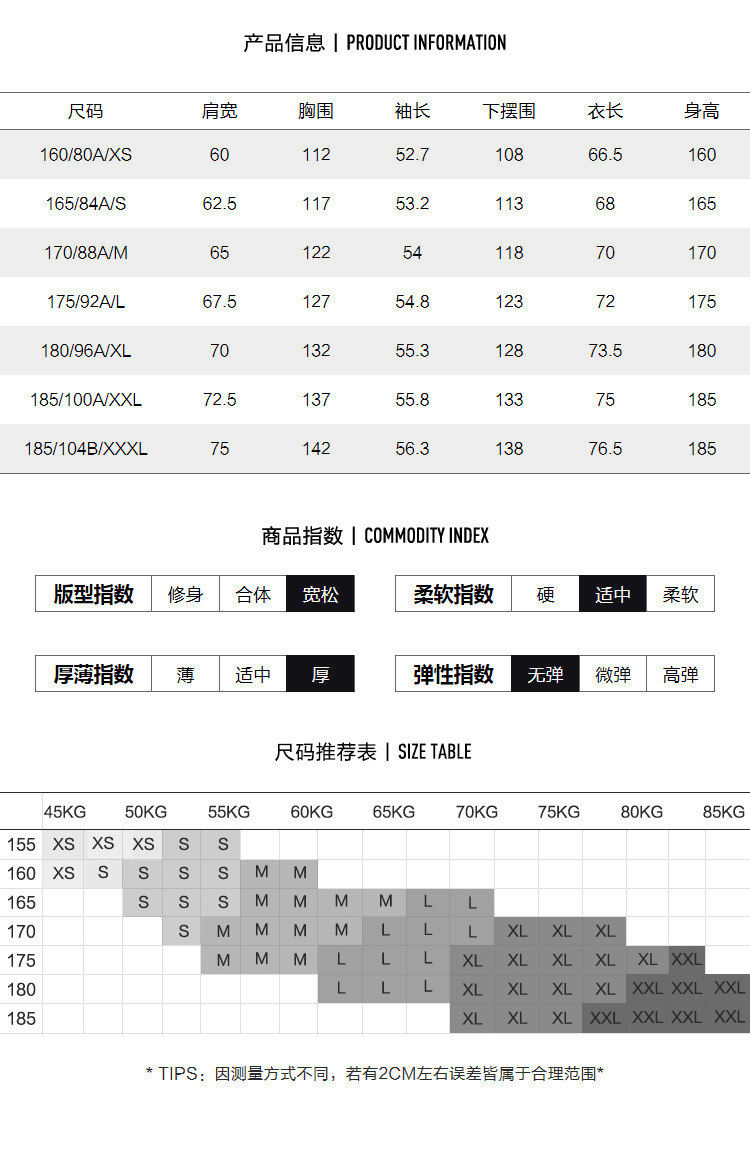 产品信息 | PRODUCT INFORMATION

| 尺码 | 肩宽 | 胸围 | 袖长 | 下摆围 | 衣长 | 身高 |
|---|---|---|---|---|---|---|
| 160/80A/XS | 60 | 112 | 52.7 | 108 | 66.5 | 160 |
| 165/84A/S | 62.5 | 117 | 53.2 | 113 | 68 | 165 |
| 170/88A/M | 65 | 122 | 54 | 118 | 70 | 170 |
| 175/92A/L | 67.5 | 127 | 54.8 | 123 | 72 | 175 |
| 180/96A/XL | 70 | 132 | 55.3 | 128 | 73.5 | 180 |
| 185/100A/XXL | 72.5 | 137 | 55.8 | 133 | 75 | 185 |
| 185/104B/XXXL | 75 | 142 | 56.3 | 138 | 76.5 | 185 |

商品指数 | COMMODITY INDEX

| 版型指数 | 修身 | 合体 | 宽松 |
|---|---|---|---|

| 柔软指数 | 硬 | 适中 | 柔软 |
|---|---|---|---|

| 厚薄指数 | 薄 | 适中 | 厚 |
|---|---|---|---|

| 弹性指数 | 无弹 | 微弹 | 高弹 |
|---|---|---|---|

尺码推荐表 | SIZE TABLE

| | 45KG | | 50KG | | 55KG | | 60KG | | 65KG | | 70KG | | 75KG | | 80KG | | 85KG |
|---|---|---|---|---|---|---|---|---|---|---|---|---|---|---|---|---|---|
| 155 | XS | XS | XS | S | S | | | | | | | | | | | | |
| 160 | XS | S | S | S | S | M | M | | | | | | | | | | |
| 165 | | | S | S | S | M | M | M | M | L | L | | | | | | |
| 170 | | | | S | M | M | M | M | L | L | L | XL | XL | XL | | | |
| 175 | | | | | M | M | M | L | L | L | XL | XL | XL | XL | XL | XXL | |
| 180 | | | | | | | | L | L | L | XL | XL | XL | XL | XXL | XXL | XXL |
| 185 | | | | | | | | | | | XL | XL | XL | XXL | XXL | XXL | XXL |

* TIPS：因测量方式不同，若有2CM左右误差皆属于合理范围*